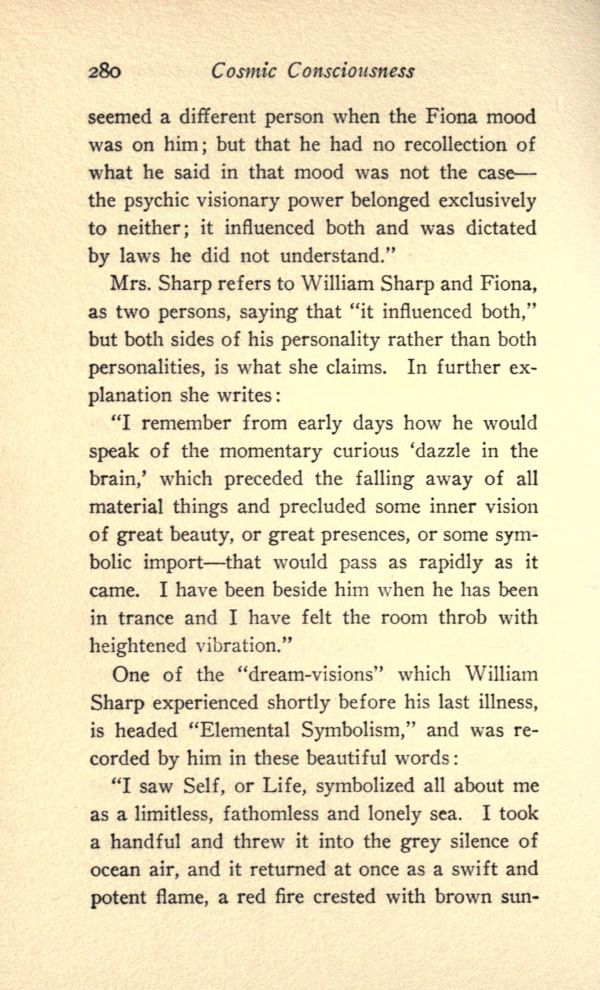 280 Cosmic Consciousness

seemed a different person when the Fiona mood was on him; but that he had no recollection of what he said in that mood was not the case—the psychic visionary power belonged exclusively to neither; it influenced both and was dictated by laws he did not understand."

Mrs. Sharp refers to William Sharp and Fiona, as two persons, saying that "it influenced both," but both sides of his personality rather than both personalities, is what she claims. In further explanation she writes:

"I remember from early days how he would speak of the momentary curious 'dazzle in the brain,' which preceded the falling away of all material things and precluded some inner vision of great beauty, or great presences, or some symbolic import—that would pass as rapidly as it came. I have been beside him when he has been in trance and I have felt the room throb with heightened vibration."

One of the "dream-visions" which William Sharp experienced shortly before his last illness, is headed "Elemental Symbolism," and was recorded by him in these beautiful words:

"I saw Self, or Life, symbolized all about me as a limitless, fathomless and lonely sea. I took a handful and threw it into the grey silence of ocean air, and it returned at once as a swift and potent flame, a red fire crested with brown sun-